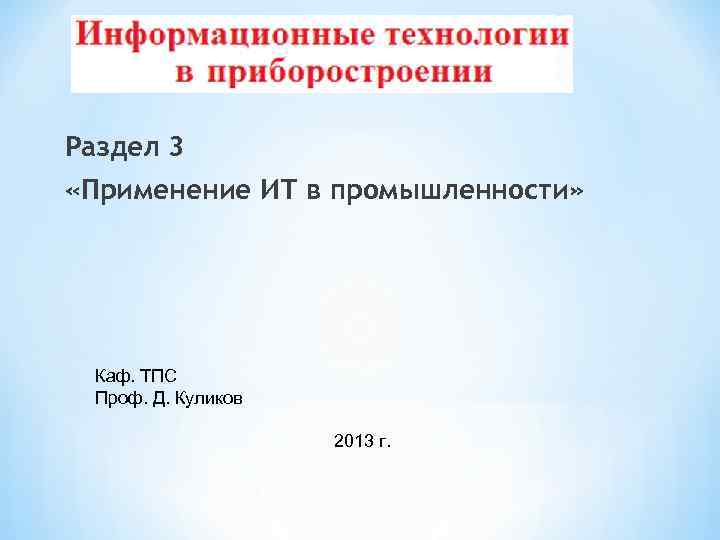 Информационные технологии в приборостроении

Раздел 3
«Применение ИТ в промышленности»

Каф. ТПС
Проф. Д. Куликов

2013 г.